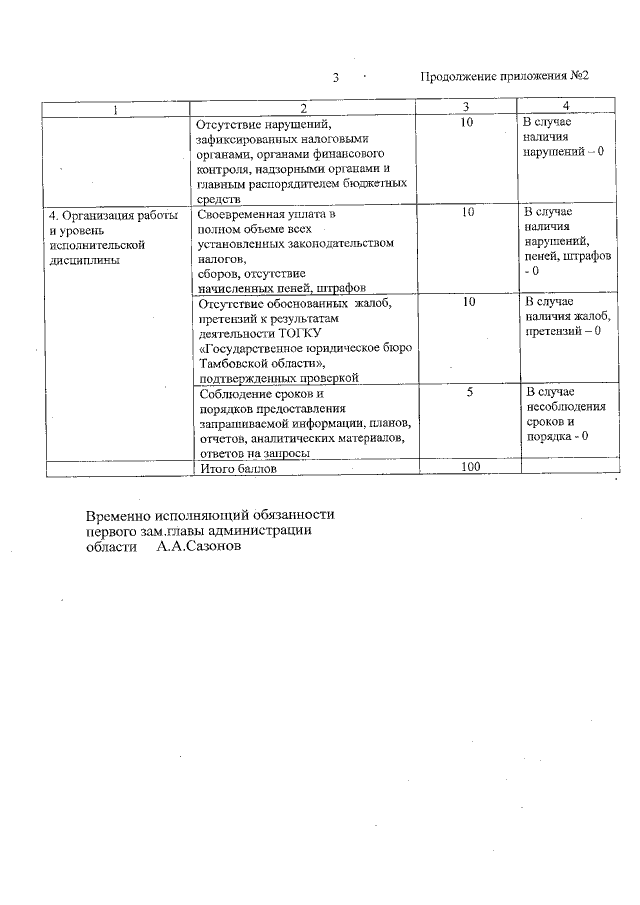 3

Продолжение приложения №2

| 1 | 2 | 3 | 4 |
|---|---|---|---|
|  | Отсутствие нарушений, зафиксированных налоговыми органами, органами финансового контроля, надзорными органами и главным распорядителем бюджетных средств | 10 | В случае наличия нарушений – 0 |
| 4. Организация работы и уровень исполнительской дисциплины | Своевременная уплата в полном объеме всех установленных законодательством налогов, сборов, отсутствие начисленных пеней, штрафов | 10 | В случае наличия нарушений, пеней, штрафов - 0 |
|  | Отсутствие обоснованных жалоб, претензий к результатам деятельности ТОГКУ «Государственное юридическое бюро Тамбовской области», подтвержденных проверкой | 10 | В случае наличия жалоб, претензий – 0 |
|  | Соблюдение сроков и порядков предоставления запрашиваемой информации, планов, отчетов, аналитических материалов, ответов на запросы | 5 | В случае несоблюдения сроков и порядка - 0 |
|  | Итого баллов | 100 |  |

Временно исполняющий обязанности первого зам.главы администрации области А.А.Сазонов